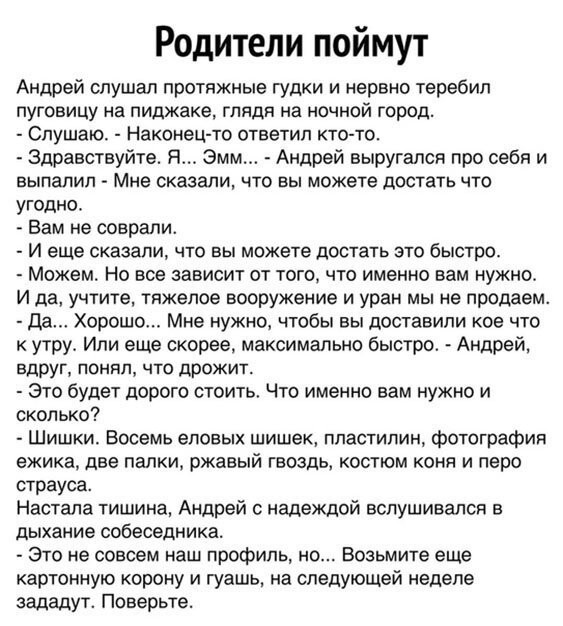 Родители поймут

Андрей слушал протяжные гудки и нервно теребил пуговицу на пиджаке, глядя на ночной город.
- Слушаю. - Наконец-то ответил кто-то.
- Здравствуйте. Я... Эмм... - Андрей выругался про себя и выпалил - Мне сказали, что вы можете достать что угодно.
- Вам не соврали.
- И еще сказали, что вы можете достать это быстро.
- Можем. Но все зависит от того, что именно вам нужно. И да, учтите, тяжелое вооружение и уран мы не продаем.
- Да... Хорошо... Мне нужно, чтобы вы доставили кое что к утру. Или еще скорее, максимально быстро. - Андрей, вдруг, понял, что дрожит.
- Это будет дорого стоить. Что именно вам нужно и сколько?
- Шишки. Восемь еловых шишек, пластилин, фотография ежика, две палки, ржавый гвоздь, костюм коня и перо страуса.
Настала тишина, Андрей с надеждой вслушивался в дыхание собеседника.
- Это не совсем наш профиль, но... Возьмите еще картонную корону и гуашь, на следующей неделе зададут. Поверьте.